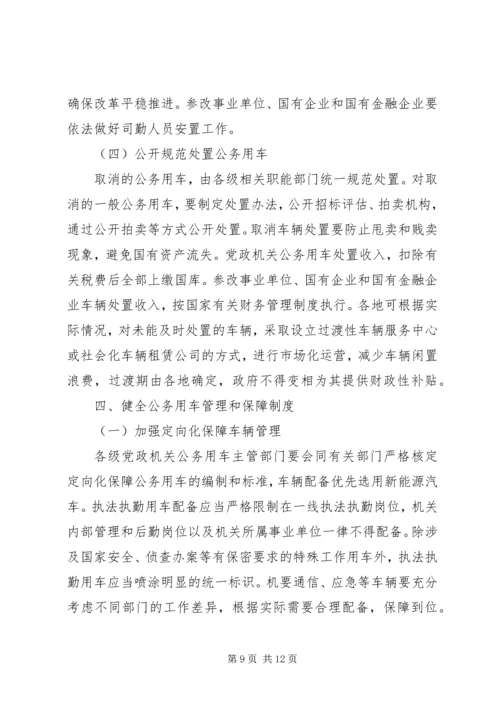 确保改革平稳推进。参改事业单位、国有企业和国有金融企业要依法做好司勤人员安置工作。

（四）公开规范处置公务用车

取消的公务用车，由各级相关职能部门统一规范处置。对取消的一般公务用车，要制定处置办法，公开招标评估、拍卖机构，通过公开拍卖等方式公开处置。取消车辆处置要防止甩卖和贱卖现象，避免国有资产流失。党政机关公务用车处置收入，扣除有关税费后全部上缴国库。参改事业单位、国有企业和国有金融企业车辆处置收入，按国家有关财务管理制度执行。各地可根据实际情况，对未能及时处置的车辆，采取设立过渡性车辆服务中心或社会化车辆租赁公司的方式，进行市场化运营，减少车辆闲置浪费，过渡期由各地确定，政府不得变相为其提供财政性补贴。

四、健全公务用车管理和保障制度

（一）加强定向化保障车辆管理

各级党政机关公务用车主管部门要会同有关部门严格核定定向化保障公务用车的编制和标准，车辆配备优先选用新能源汽车。执法执勤用车配备应当严格限制在一线执法执勤岗位，机关内部管理和后勤岗位以及机关所属事业单位一律不得配备。除涉及国家安全、侦查办案等有保密要求的特殊工作用车外，执法执勤用车应当喷涂明显的统一标识。机要通信、应急等车辆要充分考虑不同部门的工作差异，根据实际需要合理配备，保障到位。

第 9 页 共 12 页